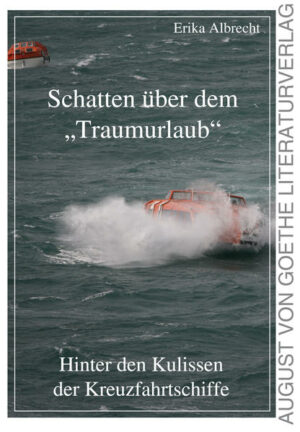 Erika Albrecht

Schatten über dem „Traumurlaub“

Hinter den Kulissen der Kreuzfahrtschiffe

AUGUST VON GOETHE LITERATURVERLAG